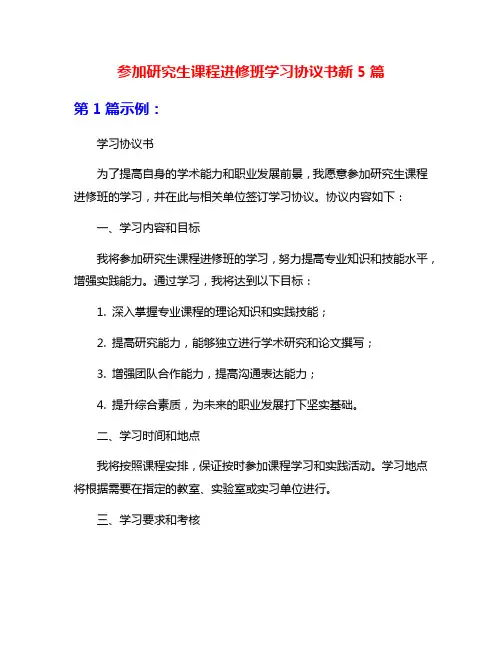 参加研究生课程进修班学习协议书新 5 篇

第 1 篇示例：

学习协议书

为了提高自身的学术能力和职业发展前景，我愿意参加研究生课程进修班的学习，并在此与相关单位签订学习协议。协议内容如下：

一、学习内容和目标

我将参加研究生课程进修班的学习，努力提高专业知识和技能水平，增强实践能力。通过学习，我将达到以下目标：

1. 深入掌握专业课程的理论知识和实践技能；

2. 提高研究能力，能够独立进行学术研究和论文撰写；

3. 增强团队合作能力，提高沟通表达能力；

4. 提升综合素质，为未来的职业发展打下坚实基础。

二、学习时间和地点

我将按照课程安排，保证按时参加课程学习和实践活动。学习地点将根据需要在指定的教室、实验室或实习单位进行。

三、学习要求和考核